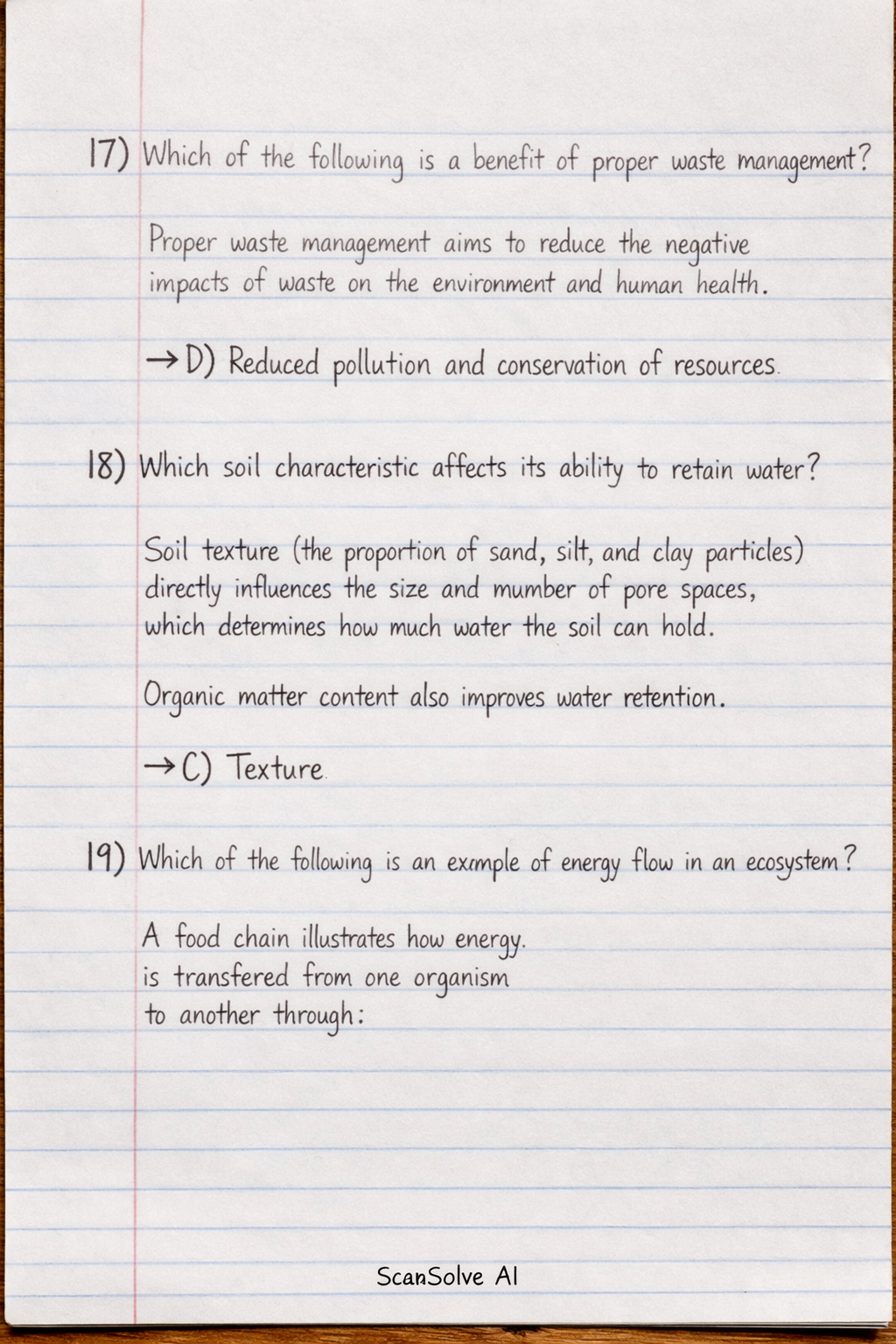 17) Which of the following is a benefit of proper waste management?

Proper waste management aims to reduce the negative impacts of waste on the environment and human health.

→ D) Reduced pollution and conservation of resources.

18) Which soil characteristic affects its ability to retain water?

Soil texture (the proportion of sand, silt, and clay particles) directly influences the size and mumber of pore spaces, which determines how much water the soil can hold.

Organic matter content also improves water retention.

→ C) Texture.

19) Which of the following is an exmple of energy flow in an ecosystem?

A food chain illustrates how energy. is transfered from one organism to another through:

ScanSolve AI